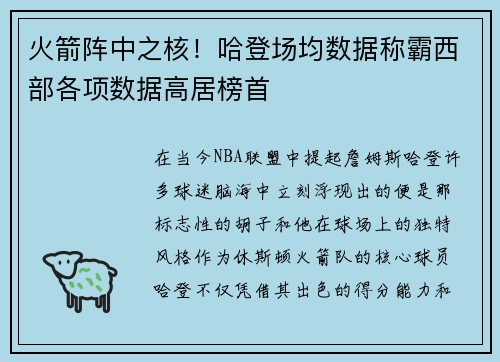 火箭阵中之核！哈登场均数据称霸西部各项数据高居榜首

在当今NBA联盟中提起詹姆斯哈登许多球迷脑海中立刻浮现出的便是那标志性的胡子和他在球场上的独特风格作为休斯顿火箭队的核心球员哈登不仅凭借其出色的得分能力和